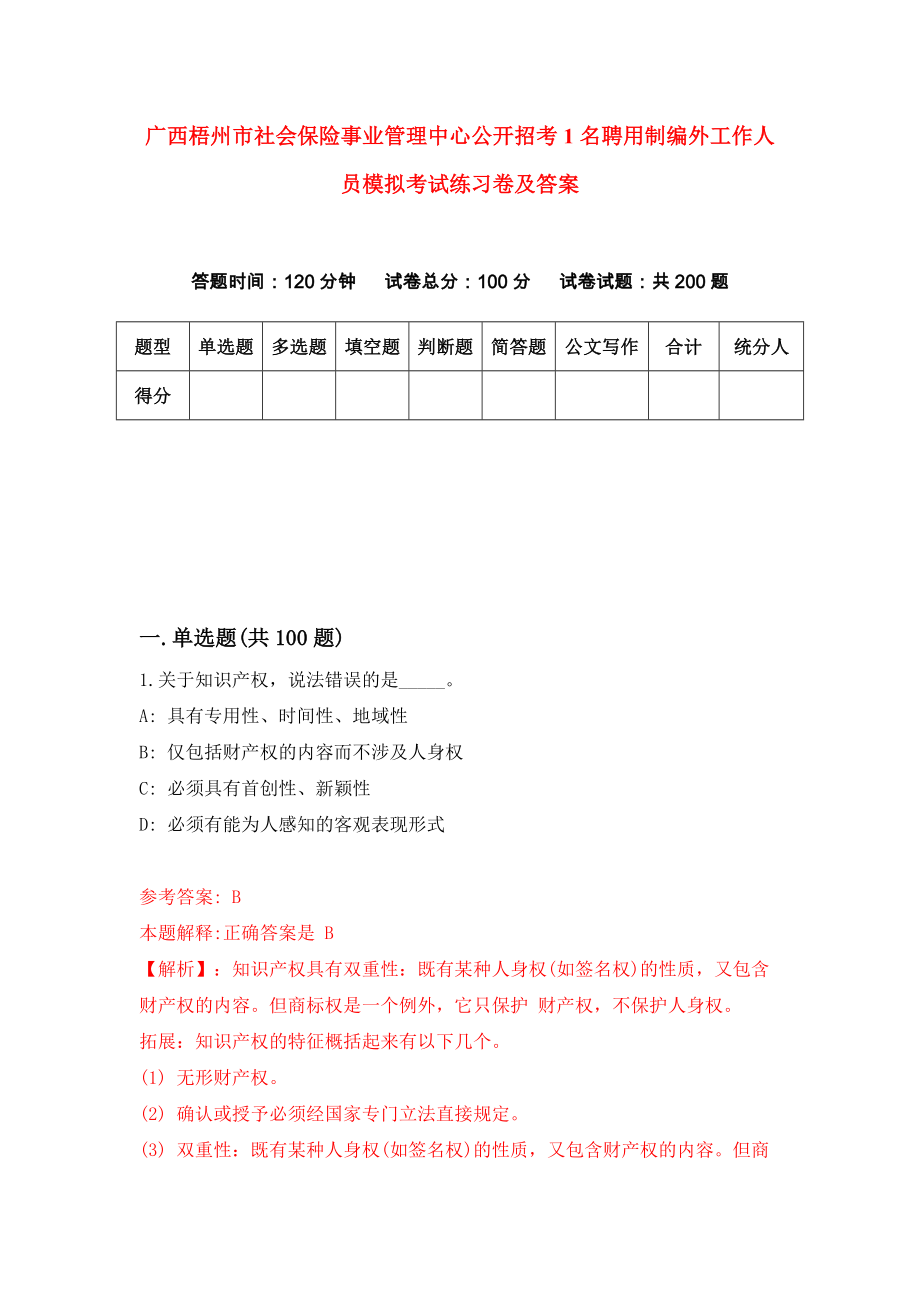 广西梧州市社会保险事业管理中心公开招考1名聘用制编外工作人员模拟考试练习卷及答案

答题时间：120分钟　　试卷总分：100分　　试卷试题：共200题

| 题型 | 单选题 | 多选题 | 填空题 | 判断题 | 简答题 | 公文写作 | 合计 | 统分人 |
|---|---|---|---|---|---|---|---|---|
| 得分 | | | | | | | | |

一.单选题(共100题)

1.关于知识产权，说法错误的是_____。

A: 具有专用性、时间性、地域性

B: 仅包括财产权的内容而不涉及人身权

C: 必须具有首创性、新颖性

D: 必须有能为人感知的客观表现形式

参考答案: B

本题解释:正确答案是 B

【解析】：知识产权具有双重性：既有某种人身权(如签名权)的性质，又包含财产权的内容。但商标权是一个例外，它只保护 财产权，不保护人身权。

拓展：知识产权的特征概括起来有以下几个。

(1) 无形财产权。

(2) 确认或授予必须经国家专门立法直接规定。

(3) 双重性：既有某种人身权(如签名权)的性质，又包含财产权的内容。但商